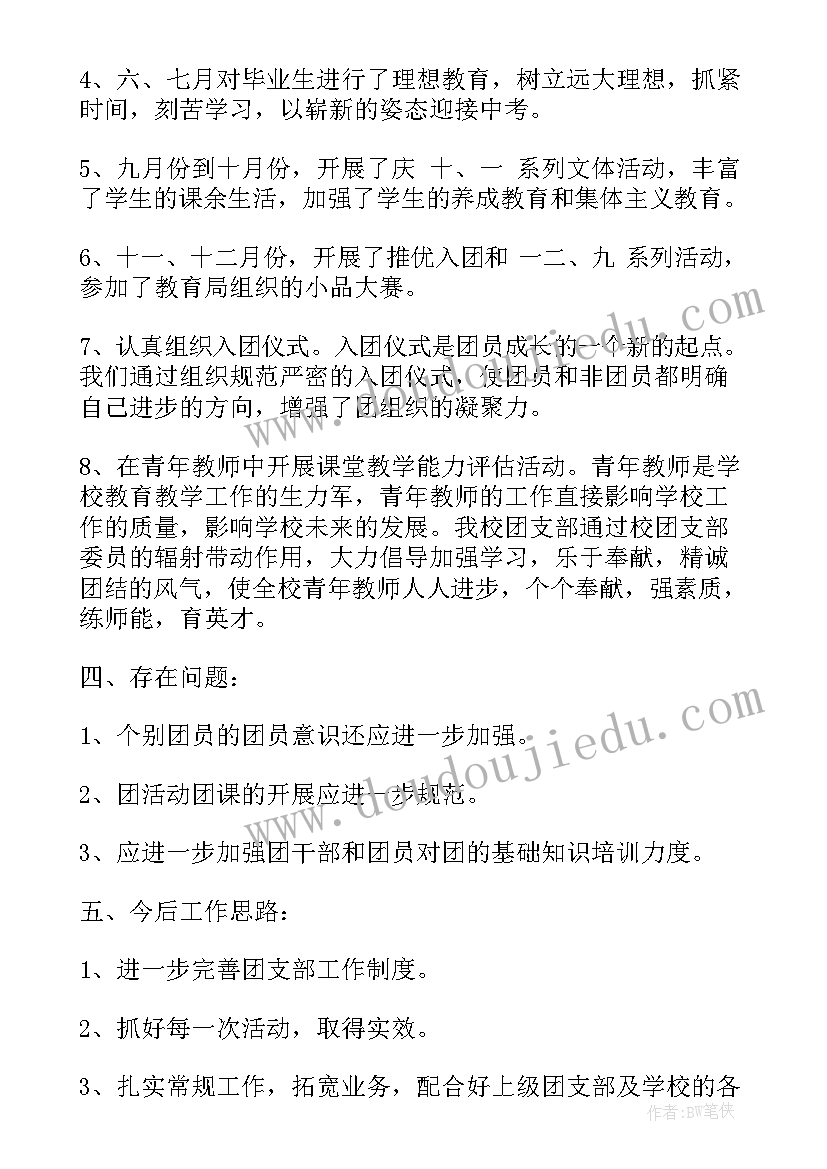 4、六、七月对毕业生进行了理想教育，树立远大理想，抓紧时间，刻苦学习，以崭新的姿态迎接中考。

5、九月份到十月份，开展了庆 十、一 系列文体活动，丰富了学生的课余生活，加强了学生的养成教育和集体主义教育。

6、十一、十二月份，开展了推优入团和 一二、九 系列活动，参加了教育局组织的小品大赛。

7、认真组织入团仪式。入团仪式是团员成长的一个新的起点。我们通过组织规范严密的入团仪式，使团员和非团员都明确自己进步的方向，增强了团组织的凝聚力。

8、在青年教师中开展课堂教学能力评估活动。青年教师是学校教育教学工作的生力军，青年教师的工作直接影响学校工作的质量，影响学校未来的发展。我校团支部通过校团支部委员的辐射带动作用，大力倡导加强学习，乐于奉献，精诚团结的风气，使全校青年教师人人进步，个个奉献，强素质，练师能，育英才。

四、存在问题：

1、个别团员的团员意识还应进一步加强。

2、团活动团课的开展应进一步规范。

3、应进一步加强团干部和团员对团的基础知识培训力度。

五、今后工作思路：

1、进一步完善团支部工作制度。

2、抓好每一次活动，取得实效。

3、扎实常规工作，拓宽业务，配合好上级团支部及学校的各

www.doudoujiedu.com

作者：BW笔侠